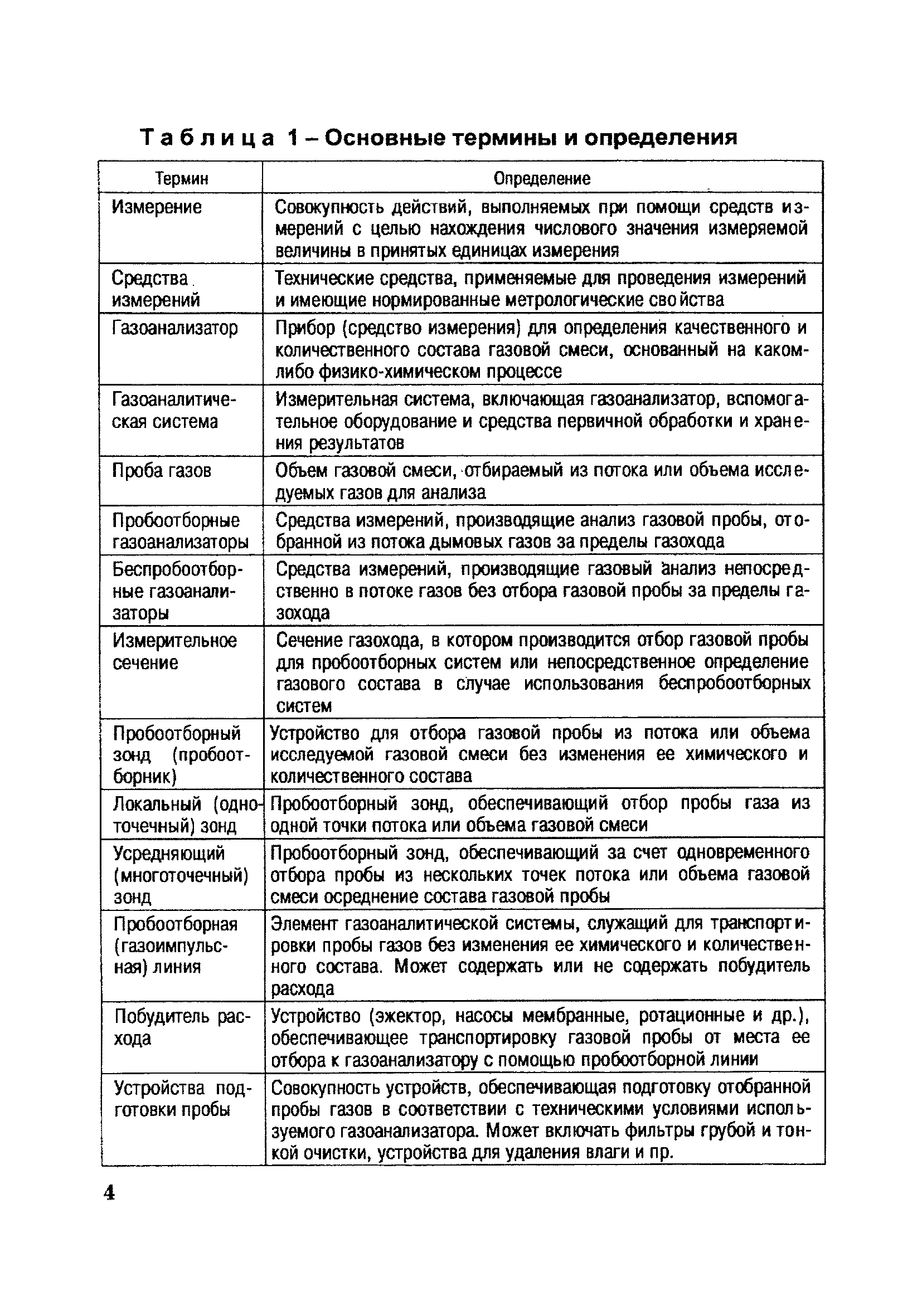 Таблица 1 – Основные термины и определения

| Термин | Определение |
|---|---|
| Измерение | Совокупность действий, выполняемых при помощи средств измерений с целью нахождения числового значения измеряемой величины в принятых единицах измерения |
| Средства измерений | Технические средства, применяемые для проведения измерений и имеющие нормированные метрологические свойства |
| Газоанализатор | Прибор (средство измерения) для определения качественного и количественного состава газовой смеси, основанный на каком-либо физико-химическом процессе |
| Газоаналитическая система | Измерительная система, включающая газоанализатор, вспомогательное оборудование и средства первичной обработки и хранения результатов |
| Проба газов | Объем газовой смеси, отбираемый из потока или объема исследуемых газов для анализа |
| Пробоотборные газоанализаторы | Средства измерений, производящие анализ газовой пробы, отобранной из потока дымовых газов за пределы газохода |
| Беспробоотборные газоанализаторы | Средства измерений, производящие газовый анализ непосредственно в потоке газов без отбора газовой пробы за пределы газохода |
| Измерительное сечение | Сечение газохода, в котором производится отбор газовой пробы для пробоотборных систем или непосредственное определение газового состава в случае использования беспробоотборных систем |
| Пробоотборный зонд (пробоотборник) | Устройство для отбора газовой пробы из потока или объема исследуемой газовой смеси без изменения ее химического и количественного состава |
| Локальный (одноточечный) зонд | Пробоотборный зонд, обеспечивающий отбор пробы газа из одной точки потока или объема газовой смеси |
| Усредняющий (многоточечный) зонд | Пробоотборный зонд, обеспечивающий за счет одновременного отбора пробы из нескольких точек потока или объема газовой смеси осреднение состава газовой пробы |
| Пробоотборная (газоимпульсная) линия | Элемент газоаналитической системы, служащий для транспортировки пробы газов без изменения ее химического и количественного состава. Может содержать или не содержать побудитель расхода |
| Побудитель расхода | Устройство (эжектор, насосы мембранные, ротационные и др.), обеспечивающее транспортировку газовой пробы от места ее отбора к газоанализатору с помощью пробоотборной линии |
| Устройства подготовки пробы | Совокупность устройств, обеспечивающая подготовку отобранной пробы газов в соответствии с техническими условиями используемого газоанализатора. Может включать фильтры грубой и тонкой очистки, устройства для удаления влаги и пр. |

4